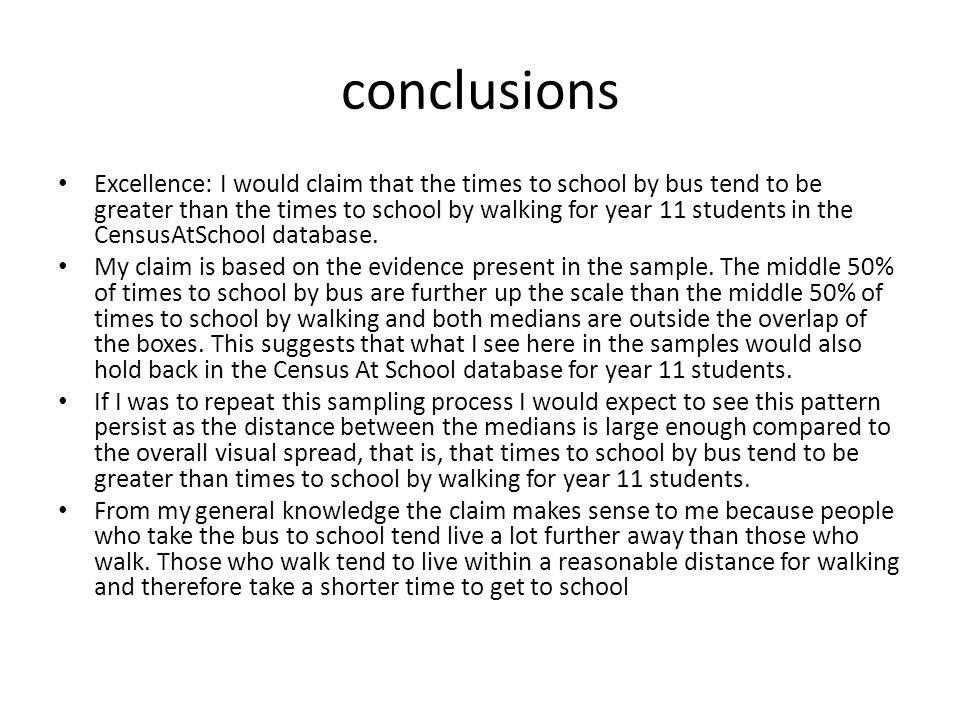 conclusions

• Excellence: I would claim that the times to school by bus tend to be greater than the times to school by walking for year 11 students in the CensusAtSchool database.

• My claim is based on the evidence present in the sample. The middle 50% of times to school by bus are further up the scale than the middle 50% of times to school by walking and both medians are outside the overlap of the boxes. This suggests that what I see here in the samples would also hold back in the Census At School database for year 11 students.

• If I was to repeat this sampling process I would expect to see this pattern persist as the distance between the medians is large enough compared to the overall visual spread, that is, that times to school by bus tend to be greater than times to school by walking for year 11 students.

• From my general knowledge the claim makes sense to me because people who take the bus to school tend live a lot further away than those who walk. Those who walk tend to live within a reasonable distance for walking and therefore take a shorter time to get to school